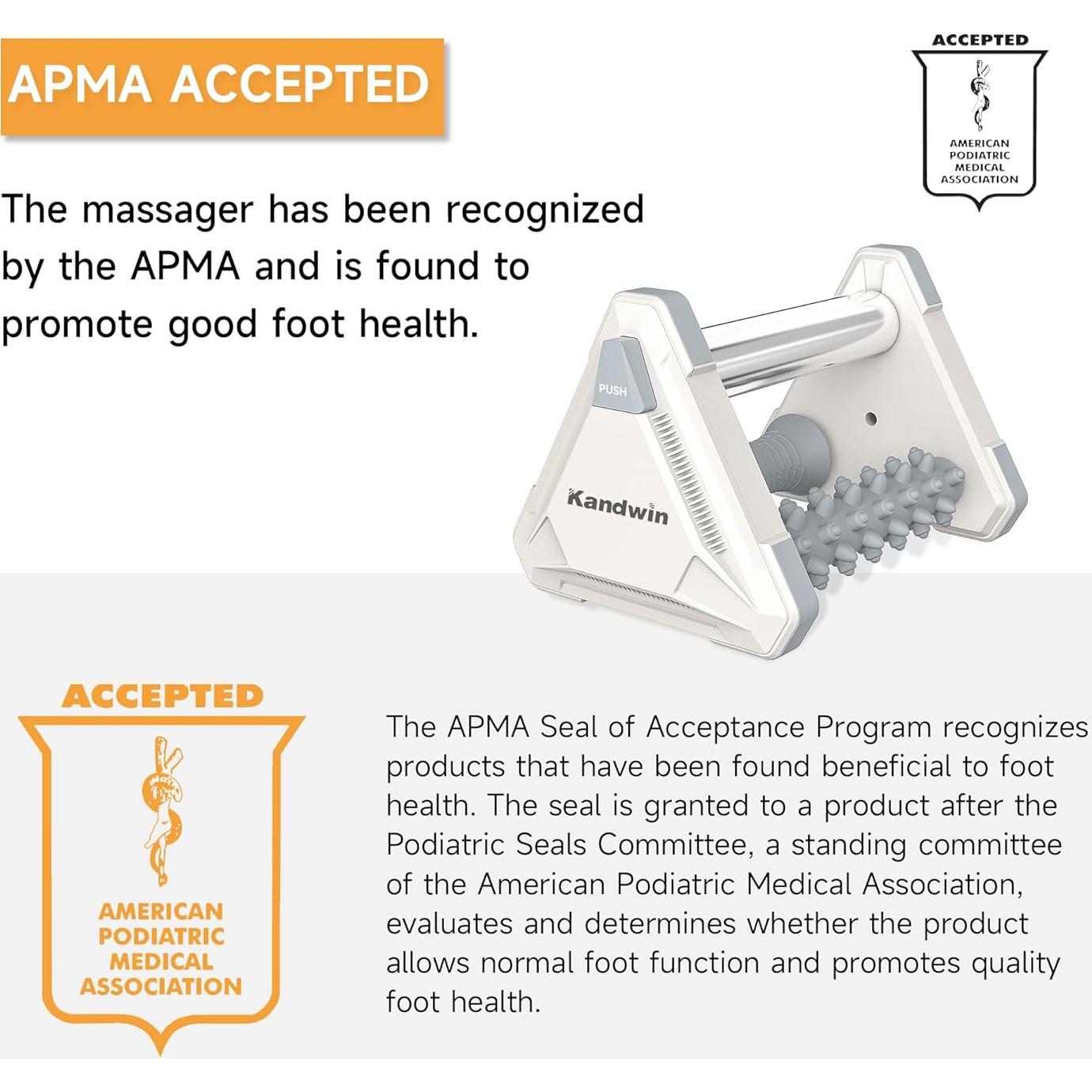 APMA ACCEPTED

ACCEPTED
AMERICAN
PODIATRIC
MEDICAL
ASSOCIATION

The massager has been recognized by the APMA and is found to promote good foot health.

PUSH

Kandwin

ACCEPTED
AMERICAN
PODIATRIC
MEDICAL
ASSOCIATION

The APMA Seal of Acceptance Program recognizes products that have been found beneficial to foot health. The seal is granted to a product after the Podiatric Seals Committee, a standing committee of the American Podiatric Medical Association, evaluates and determines whether the product allows normal foot function and promotes quality foot health.